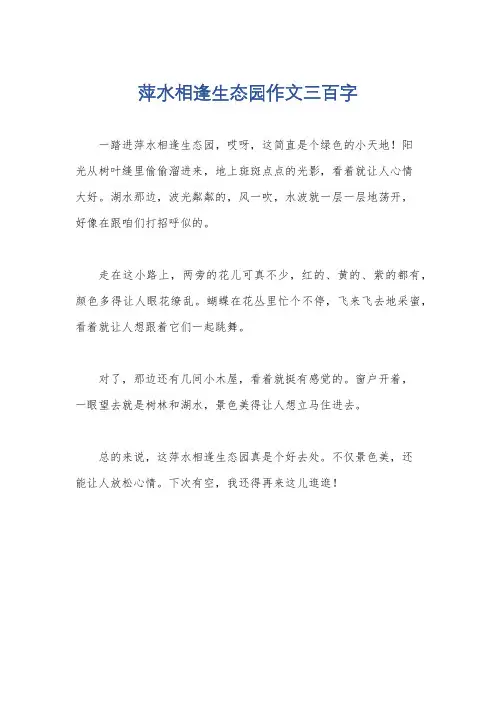 萍水相逢生态园作文三百字

一踏进萍水相逢生态园，哎呀，这简直是个绿色的小天地！阳光从树叶缝里偷偷溜进来，地上斑斑点点的光影，看着就让人心情大好。湖水那边，波光粼粼的，风一吹，水波就一层一层地荡开，好像在跟咱们打招呼似的。

走在这小路上，两旁的花儿可真不少，红的、黄的、紫的都有，颜色多得让人眼花缭乱。蝴蝶在花丛里忙个不停，飞来飞去地采蜜，看着就让人想跟着它们一起跳舞。

对了，那边还有几间小木屋，看着就挺有感觉的。窗户开着，一眼望去就是树林和湖水，景色美得让人想立马住进去。

总的来说，这萍水相逢生态园真是个好去处。不仅景色美，还能让人放松心情。下次有空，我还得再来这儿逛逛！